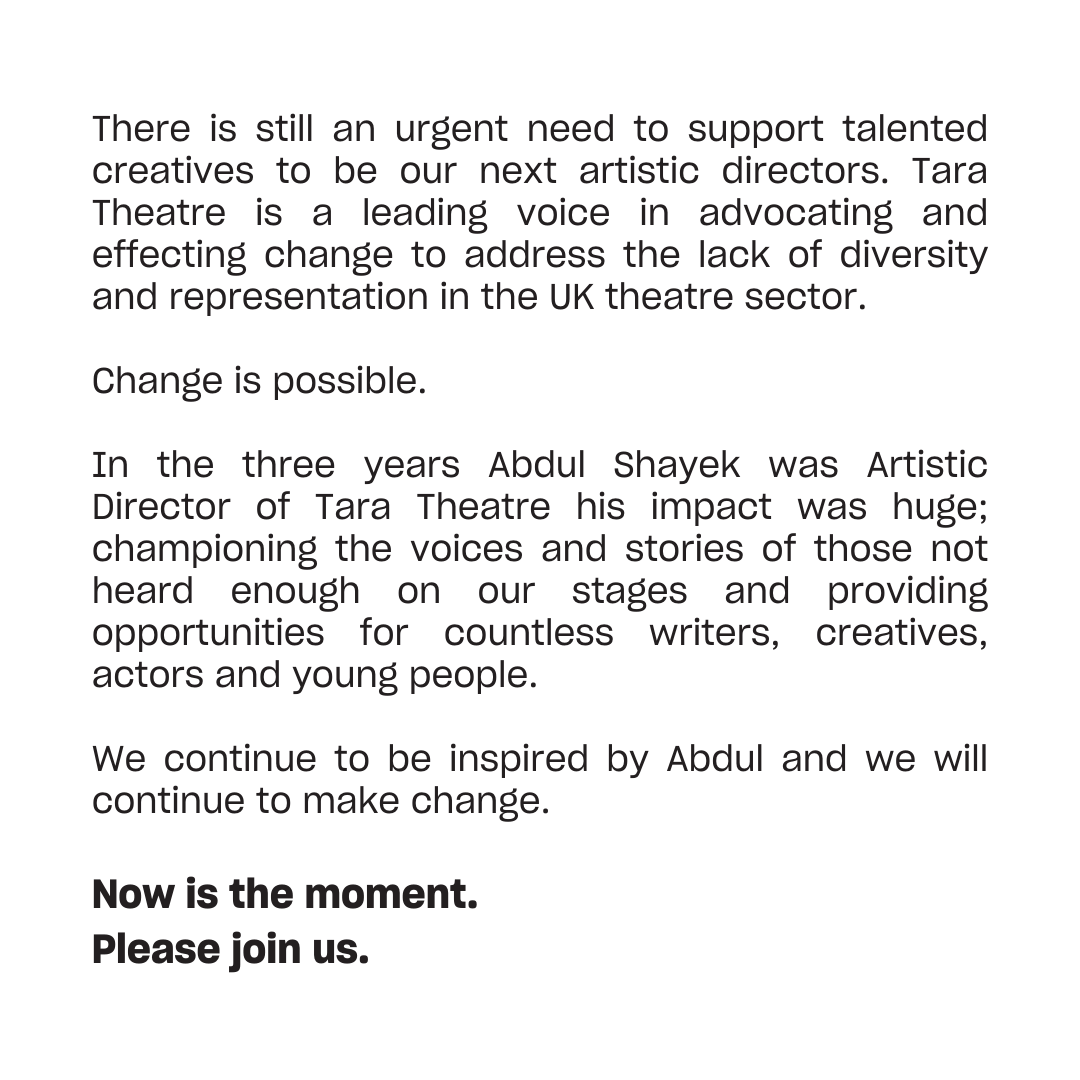 There is still an urgent need to support talented creatives to be our next artistic directors. Tara Theatre is a leading voice in advocating and effecting change to address the lack of diversity and representation in the UK theatre sector.

Change is possible.

In the three years Abdul Shayek was Artistic Director of Tara Theatre his impact was huge; championing the voices and stories of those not heard enough on our stages and providing opportunities for countless writers, creatives, actors and young people.

We continue to be inspired by Abdul and we will continue to make change.

Now is the moment.
Please join us.